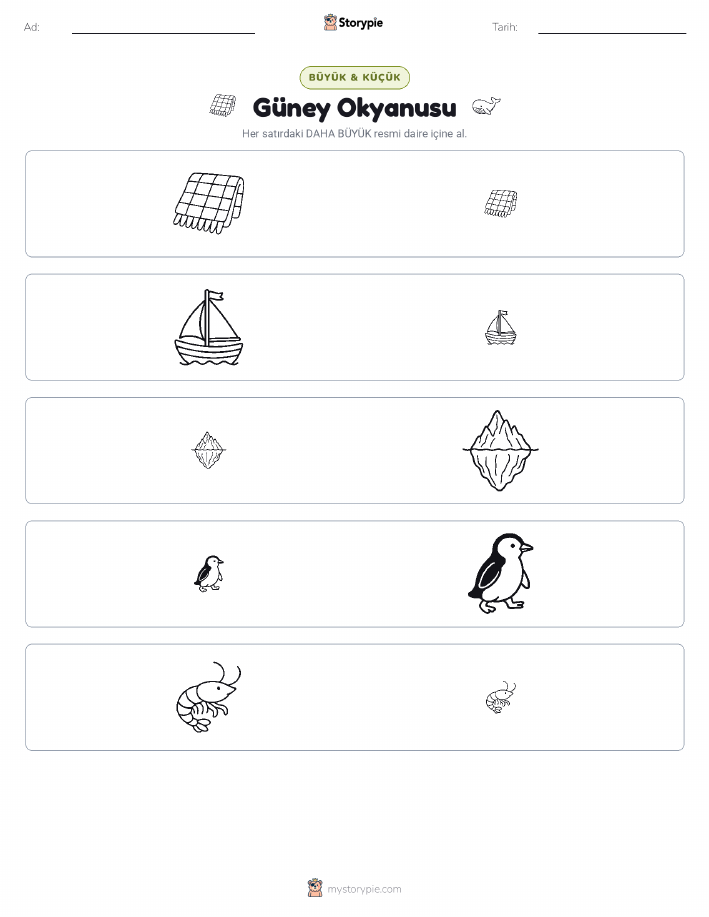 Ad: ____ Storypie Tarih: ____

BÜYÜK & KÜÇÜK

Güney Okyanusu

Her satırdaki DAHA BÜYÜK resmi daire içine al.

mystorypie.com